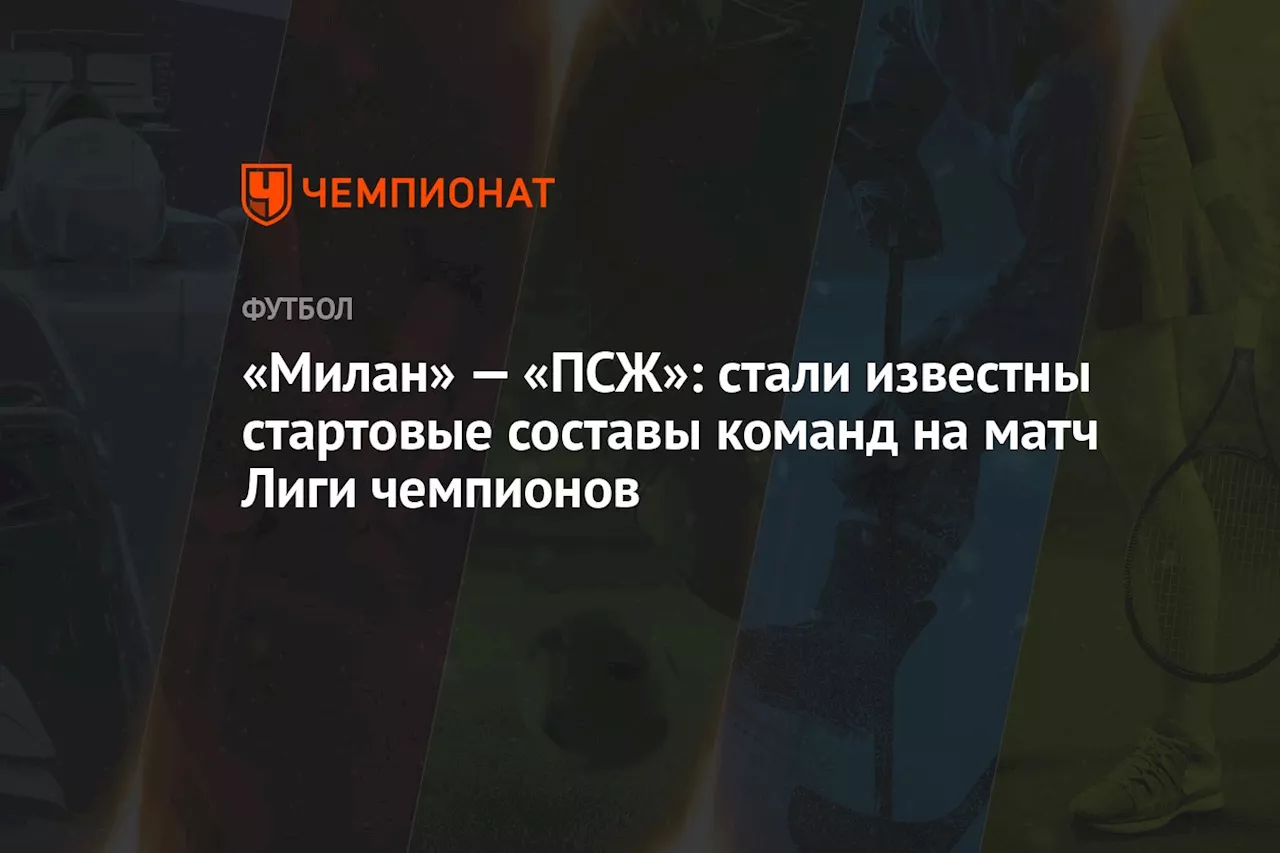 ЧЕМПИОНАТ

ФУТБОЛ

«Милан» — «ПСЖ»: стали известны стартовые составы команд на матч Лиги чемпионов